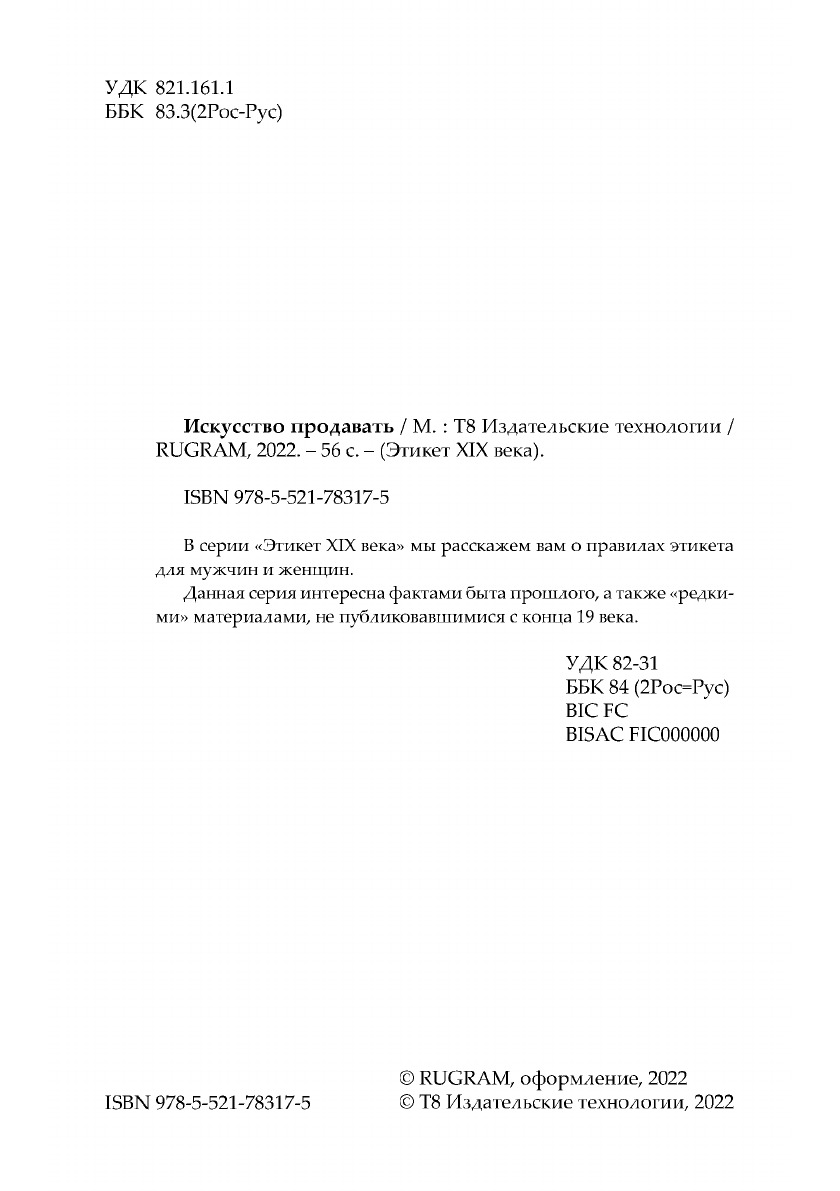 УДК 821.161.1
ББК 83.3(2Рос-Рус)

Искусство продавать / М. : Т8 Издательские технологии / RUGRAM, 2022. – 56 с. – (Этикет XIX века).

ISBN 978-5-521-78317-5

В серии «Этикет XIX века» мы расскажем вам о правилах этикета для мужчин и женщин.

Данная серия интересна фактами быта прошлого, а также «редкими» материалами, не публиковавшимися с конца 19 века.

УДК 82-31
ББК 84 (2Рос=Рус)
BIC FC
BISAC FIC000000

ISBN 978-5-521-78317-5

© RUGRAM, оформление, 2022
© Т8 Издательские технологии, 2022